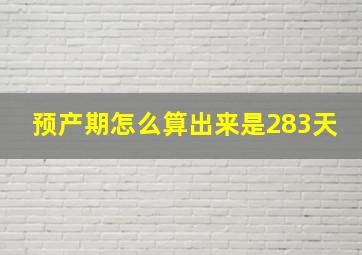 预产期怎么算出来是283天